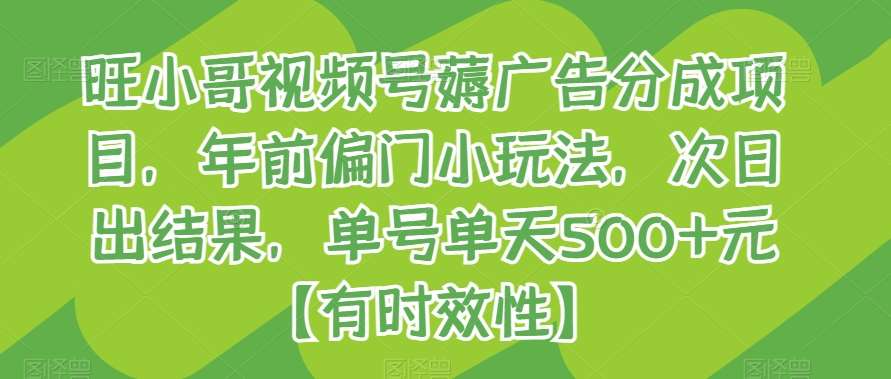 旺小哥视频号薅广告分成项目，年前偏门小玩法，次日出结果，单号单天500+元【有时效性】